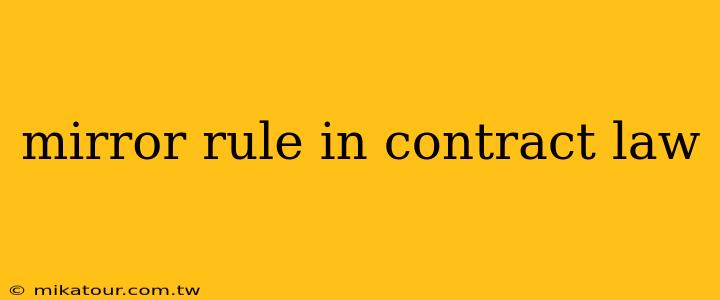 mirror rule in contract law

© mikatour.com.tw